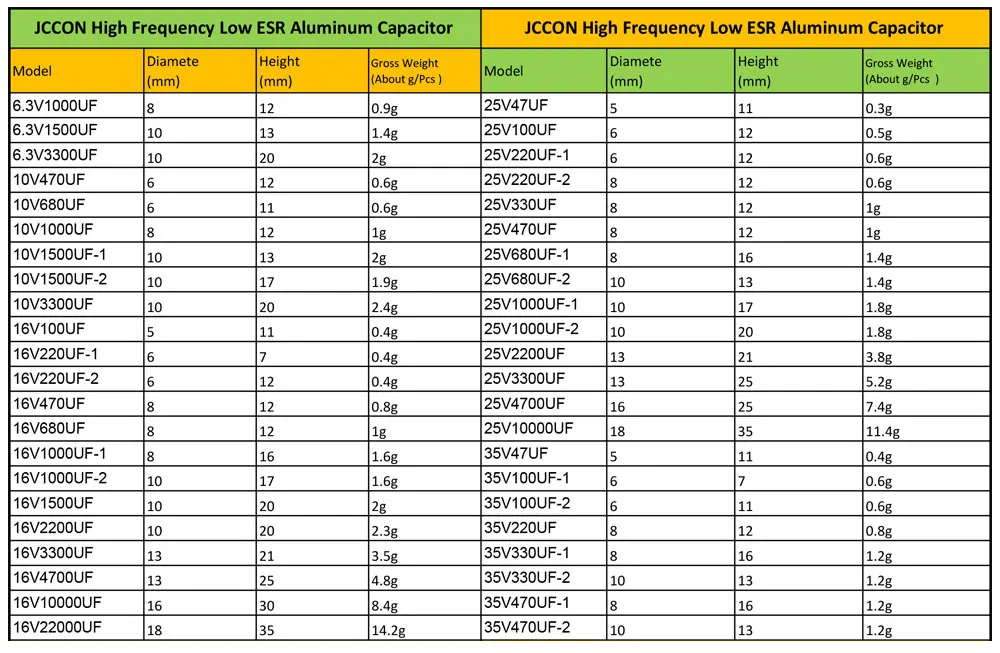 JCCON High Frequency Low ESR Aluminum Capacitor

| Model | Diamete (mm) | Height (mm) | Gross Weight (About g/Pcs ) |
|---|---|---|---|
| 6.3V1000UF | 8 | 12 | 0.9g |
| 6.3V1500UF | 10 | 13 | 1.4g |
| 6.3V3300UF | 10 | 20 | 2g |
| 10V470UF | 6 | 12 | 0.6g |
| 10V680UF | 6 | 11 | 0.6g |
| 10V1000UF | 8 | 12 | 1g |
| 10V1500UF-1 | 10 | 13 | 2g |
| 10V1500UF-2 | 10 | 17 | 1.9g |
| 10V3300UF | 10 | 20 | 2.4g |
| 16V100UF | 5 | 11 | 0.4g |
| 16V220UF-1 | 6 | 7 | 0.4g |
| 16V220UF-2 | 6 | 12 | 0.4g |
| 16V470UF | 8 | 12 | 0.8g |
| 16V680UF | 8 | 12 | 1g |
| 16V1000UF-1 | 8 | 16 | 1.6g |
| 16V1000UF-2 | 10 | 17 | 1.6g |
| 16V1500UF | 10 | 20 | 2g |
| 16V2200UF | 10 | 20 | 2.3g |
| 16V3300UF | 13 | 21 | 3.5g |
| 16V4700UF | 13 | 25 | 4.8g |
| 16V10000UF | 16 | 30 | 8.4g |
| 16V22000UF | 18 | 35 | 14.2g |

JCCON High Frequency Low ESR Aluminum Capacitor

| Model | Diamete (mm) | Height (mm) | Gross Weight (About g/Pcs ) |
|---|---|---|---|
| 25V47UF | 5 | 11 | 0.3g |
| 25V100UF | 6 | 12 | 0.5g |
| 25V220UF-1 | 6 | 12 | 0.6g |
| 25V220UF-2 | 8 | 12 | 0.6g |
| 25V330UF | 8 | 12 | 1g |
| 25V470UF | 8 | 12 | 1g |
| 25V680UF-1 | 8 | 16 | 1.4g |
| 25V680UF-2 | 10 | 13 | 1.4g |
| 25V1000UF-1 | 10 | 17 | 1.8g |
| 25V1000UF-2 | 10 | 20 | 1.8g |
| 25V2200UF | 13 | 21 | 3.8g |
| 25V3300UF | 13 | 25 | 5.2g |
| 25V4700UF | 16 | 25 | 7.4g |
| 25V10000UF | 18 | 35 | 11.4g |
| 35V47UF | 5 | 11 | 0.4g |
| 35V100UF-1 | 6 | 7 | 0.6g |
| 35V100UF-2 | 6 | 11 | 0.6g |
| 35V220UF | 8 | 12 | 0.8g |
| 35V330UF-1 | 8 | 16 | 1.2g |
| 35V330UF-2 | 10 | 13 | 1.2g |
| 35V470UF-1 | 8 | 16 | 1.2g |
| 35V470UF-2 | 10 | 13 | 1.2g |